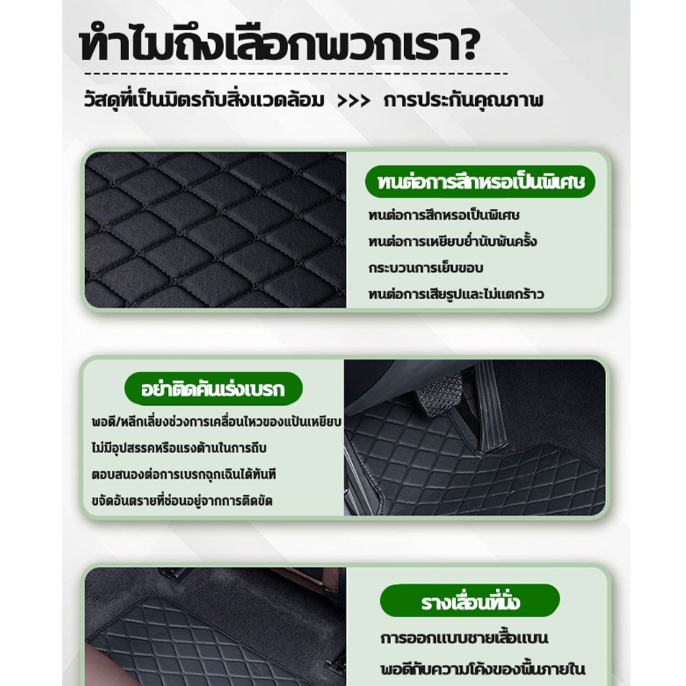 ทำไมถึงเลือกพวกเรา?

วัสดุที่เป็นมิตรกับสิ่งแวดล้อม >>> การประกันคุณภาพ

ทนต่อการสึกหรอเป็นพิเศษ

ทนต่อการสึกหรอเป็นพิเศษ
ทนต่อการเหยียบย่ำนับพันครั้ง
กระบวนการเย็บขอบ
ทนต่อการเสียรูปและไม่แตกร้าว

อย่าติดคันเร่งเบรก

พอดี/หลีกเลี่ยงช่วงการเคลื่อนไหวของแป้นเหยียบ
ไม่มีอุปสรรคหรือแรงต้านในการถีบ
ตอบสนองต่อการเบรกฉุกเฉินได้ทันที
ขจัดอันตรายที่ซ่อนอยู่จากการติดขัด

รางเลื่อนที่นั่ง

การออกแบบชายเสื้อแบน
พอดีกับความโค้งของพื้นภายใน